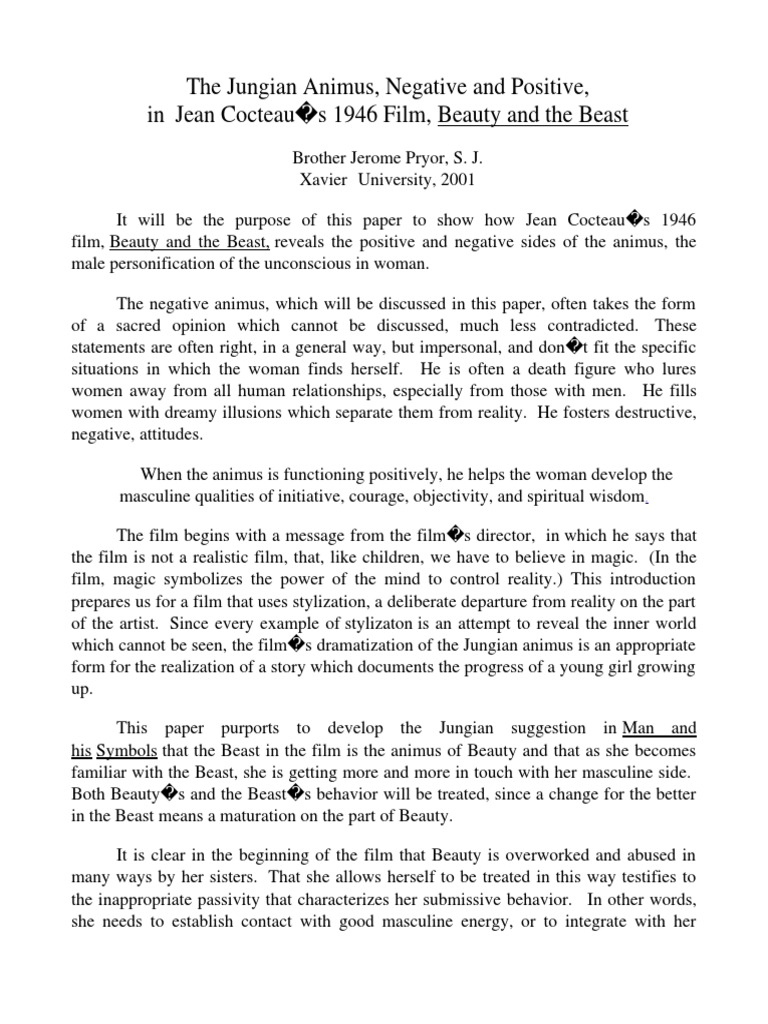 The Jungian Animus, Negative and Positive, in Jean Cocteau�s 1946 Film, Beauty and the Beast

Brother Jerome Pryor, S. J.
Xavier University, 2001

It will be the purpose of this paper to show how Jean Cocteau�s 1946 film, Beauty and the Beast, reveals the positive and negative sides of the animus, the male personification of the unconscious in woman.

The negative animus, which will be discussed in this paper, often takes the form of a sacred opinion which cannot be discussed, much less contradicted. These statements are often right, in a general way, but impersonal, and don�t fit the specific situations in which the woman finds herself. He is often a death figure who lures women away from all human relationships, especially from those with men. He fills women with dreamy illusions which separate them from reality. He fosters destructive, negative, attitudes.

When the animus is functioning positively, he helps the woman develop the masculine qualities of initiative, courage, objectivity, and spiritual wisdom.

The film begins with a message from the film�s director, in which he says that the film is not a realistic film, that, like children, we have to believe in magic. (In the film, magic symbolizes the power of the mind to control reality.) This introduction prepares us for a film that uses stylization, a deliberate departure from reality on the part of the artist. Since every example of stylizaton is an attempt to reveal the inner world which cannot be seen, the film�s dramatization of the Jungian animus is an appropriate form for the realization of a story which documents the progress of a young girl growing up.

This paper purports to develop the Jungian suggestion in Man and his Symbols that the Beast in the film is the animus of Beauty and that as she becomes familiar with the Beast, she is getting more and more in touch with her masculine side. Both Beauty�s and the Beast�s behavior will be treated, since a change for the better in the Beast means a maturation on the part of Beauty.

It is clear in the beginning of the film that Beauty is overworked and abused in many ways by her sisters. That she allows herself to be treated in this way testifies to the inappropriate passivity that characterizes her submissive behavior. In other words, she needs to establish contact with good masculine energy, or to integrate with her